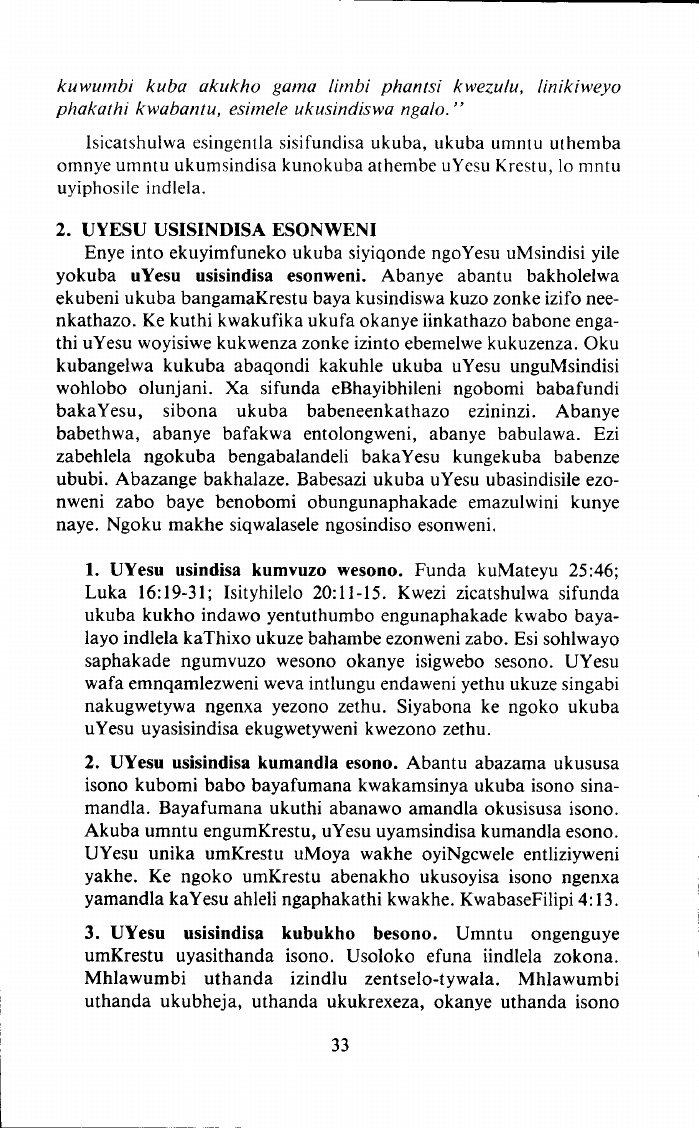 kuwumbi kuba akukho gama limbi phantsi kwezulu, linikiweyo phakathi kwabantu, esimele ukusindiswa ngalo."

Isicatshulwa esingentla sisifundisa ukuba, ukuba umntu uthemba omnye umntu ukumsindisa kunokuba athembe uYesu Krestu, lo mntu uyiphosile indlela.

2. UYESU USISINDISA ESONWENI

Enye into ekuyimfuneko ukuba siyiqonde ngoYesu uMsindisi yile yokuba uYesu usisindisa esonweni. Abanye abantu bakholelwa ekubeni ukuba bangamaKrestu baya kusindiswa kuzo zonke izifo neenkathazo. Ke kuthi kwakufika ukufa okanye iinkathazo babone engathi uYesu woyisiwe kukwenza zonke izinto ebemelwe kukuzenza. Oku kubangelwa kukuba abaqondi kakuhle ukuba uYesu unguMsindisi wohlobo olunjani. Xa sifunda eBhayibhileni ngobomi babafundi bakaYesu, sibona ukuba babeneenkathazo ezininzi. Abanye babethwa, abanye bafakwa entolongweni, abanye babulawa. Ezi zabehlela ngokuba bengabalandeli bakaYesu kungekuba babenze ububi. Abazange bakhalaze. Babesazi ukuba uYesu ubasindisile ezonweni zabo baye benobomi obungunaphakade emazulwini kunye naye. Ngoku makhe siqwalasele ngosindiso esonweni.

1. UYesu usindisa kumvuzo wesono. Funda kuMateyu 25:46; Luka 16:19-31; Isityhilelo 20:11-15. Kwezi zicatshulwa sifunda ukuba kukho indawo yentuthumbo engunaphakade kwabo bayalayo indlela kaThixo ukuze bahambe ezonweni zabo. Esi sohlwayo saphakade ngumvuzo wesono okanye isigwebo sesono. UYesu wafa emnqamlezweni weva intlungu endaweni yethu ukuze singabi nakugwetywa ngenxa yezono zethu. Siyabona ke ngoko ukuba uYesu uyasisindisa ekugwetyweni kwezono zethu.

2. UYesu usisindisa kumandla esono. Abantu abazama ukususa isono kubomi babo bayafumana kwakamsinya ukuba isono sinamandla. Bayafumana ukuthi abanawo amandla okusisusa isono. Akuba umntu engumKrestu, uYesu uyamsindisa kumandla esono. UYesu unika umKrestu uMoya wakhe oyiNgcwele entliziyweni yakhe. Ke ngoko umKrestu abenakho ukusoyisa isono ngenxa yamandla kaYesu ahleli ngaphakathi kwakhe. KwabaseFilipi 4:13.

3. UYesu usisindisa kubukho besono. Umntu ongenguye umKrestu uyasithanda isono. Usoloko efuna iindlela zokona. Mhlawumbi uthanda izindlu zentselo-tywala. Mhlawumbi uthanda ukubheja, uthanda ukukrexeza, okanye uthanda isono

33